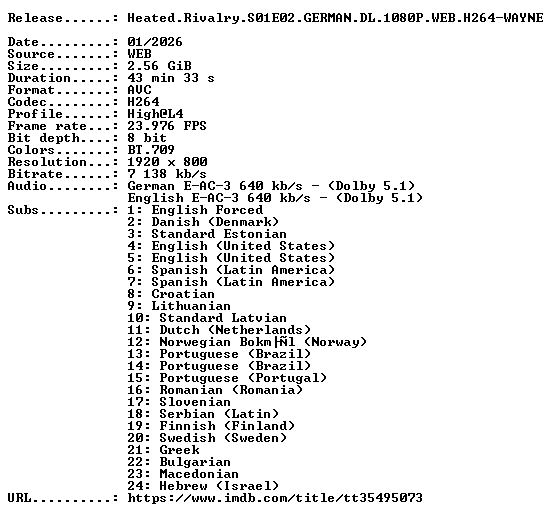 Release......: Heated.Rivalry.S01E02.GERMAN.DL.1080P.WEB.H264-WAYNE

Date.........: 01/2026
Source.......: WEB
Size.........: 2.56 GiB
Duration.....: 43 min 33 s
Format.......: AVC
Codec........: H264
Profile......: High@L4
Frame rate...: 23.976 FPS
Bit depth....: 8 bit
Colors.......: BT.709
Resolution...: 1920 x 800
Bitrate......: 7 138 kb/s
Audio........: German E-AC-3 640 kb/s - (Dolby 5.1)
English E-AC-3 640 kb/s - (Dolby 5.1)
Subs.........: 1: English Forced
2: Danish (Denmark)
3: Standard Estonian
4: English (United States)
5: English (United States)
6: Spanish (Latin America)
7: Spanish (Latin America)
8: Croatian
9: Lithuanian
10: Standard Latvian
11: Dutch (Netherlands)
12: Norwegian Bokm├Ñl (Norway)
13: Portuguese (Brazil)
14: Portuguese (Brazil)
15: Portuguese (Portugal)
16: Romanian (Romania)
17: Slovenian
18: Serbian (Latin)
19: Finnish (Finland)
20: Swedish (Sweden)
21: Greek
22: Bulgarian
23: Macedonian
24: Hebrew (Israel)
URL..........: https://www.imdb.com/title/tt35495073